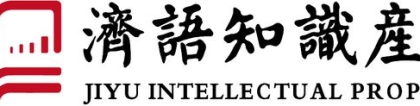 濟語知識產

JIYU INTELLECTUAL PROP